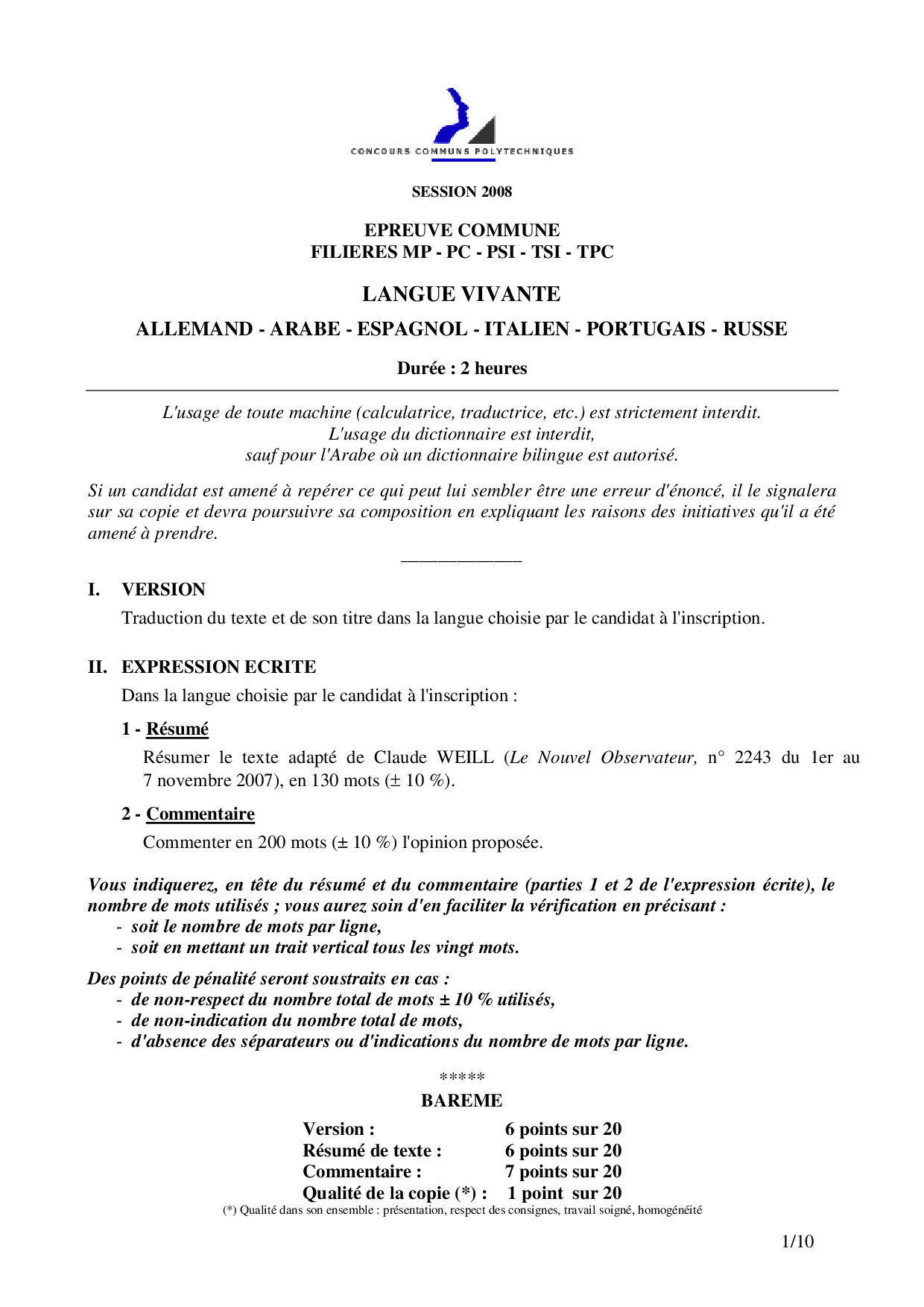 CONCOURS COMMUNS POLYTECHNIQUES

SESSION 2008

EPREUVE COMMUNE
FILIERES MP - PC - PSI - TSI - TPC

LANGUE VIVANTE

ALLEMAND - ARABE - ESPAGNOL - ITALIEN - PORTUGAIS - RUSSE

Durée : 2 heures

L'usage de toute machine (calculatrice, traductrice, etc.) est strictement interdit.
L'usage du dictionnaire est interdit,
sauf pour l'Arabe où un dictionnaire bilingue est autorisé.

Si un candidat est amené à repérer ce qui peut lui sembler être une erreur d'énoncé, il le signalera sur sa copie et devra poursuivre sa composition en expliquant les raisons des initiatives qu'il a été amené à prendre.

I. VERSION
Traduction du texte et de son titre dans la langue choisie par le candidat à l'inscription.

II. EXPRESSION ECRITE
Dans la langue choisie par le candidat à l'inscription :

1 - Résumé
Résumer le texte adapté de Claude WEILL (Le Nouvel Observateur, n° 2243 du 1er au 7 novembre 2007), en 130 mots (± 10 %).

2 - Commentaire
Commenter en 200 mots (± 10 %) l'opinion proposée.

Vous indiquerez, en tête du résumé et du commentaire (parties 1 et 2 de l'expression écrite), le nombre de mots utilisés ; vous aurez soin d'en faciliter la vérification en précisant :
- soit le nombre de mots par ligne,
- soit en mettant un trait vertical tous les vingt mots.

Des points de pénalité seront soustraits en cas :
- de non-respect du nombre total de mots ± 10 % utilisés,
- de non-indication du nombre total de mots,
- d'absence des séparateurs ou d'indications du nombre de mots par ligne.

*****

BAREME

| Version : | 6 points sur 20 |
|---|---|
| Résumé de texte : | 6 points sur 20 |
| Commentaire : | 7 points sur 20 |
| Qualité de la copie (*) : | 1 point sur 20 |

(*) Qualité dans son ensemble : présentation, respect des consignes, travail soigné, homogénéité

1/10